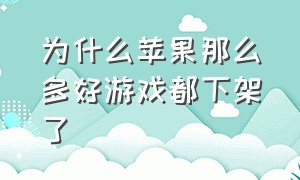 为什么苹果那么多好游戏都下架了